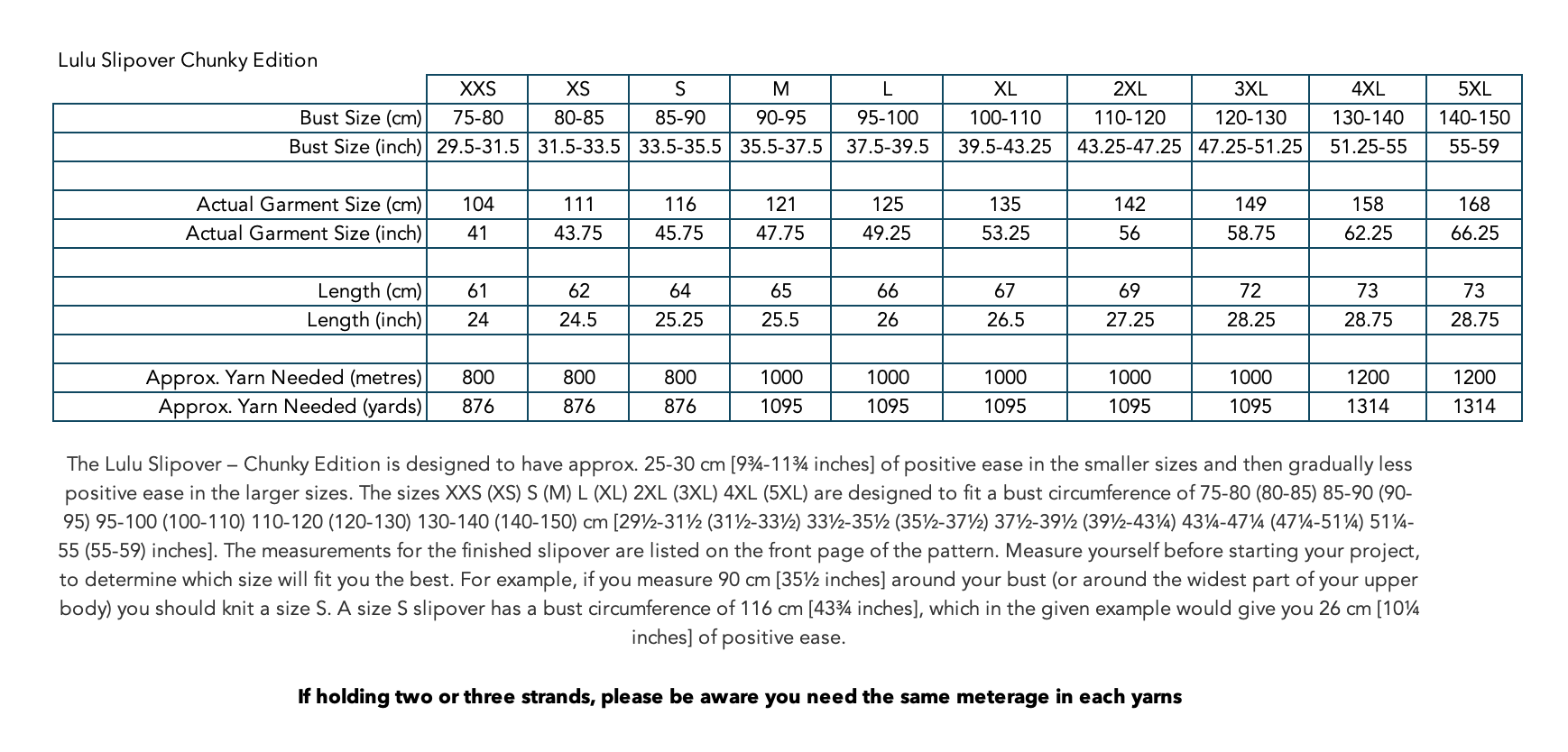 Lulu Slipover Chunky Edition

| | XXS | XS | S | M | L | XL | 2XL | 3XL | 4XL | 5XL |
|---|---|---|---|---|---|---|---|---|---|---|
| Bust Size (cm) | 75-80 | 80-85 | 85-90 | 90-95 | 95-100 | 100-110 | 110-120 | 120-130 | 130-140 | 140-150 |
| Bust Size (inch) | 29.5-31.5 | 31.5-33.5 | 33.5-35.5 | 35.5-37.5 | 37.5-39.5 | 39.5-43.25 | 43.25-47.25 | 47.25-51.25 | 51.25-55 | 55-59 |
| | | | | | | | | | | |
| Actual Garment Size (cm) | 104 | 111 | 116 | 121 | 125 | 135 | 142 | 149 | 158 | 168 |
| Actual Garment Size (inch) | 41 | 43.75 | 45.75 | 47.75 | 49.25 | 53.25 | 56 | 58.75 | 62.25 | 66.25 |
| | | | | | | | | | | |
| Length (cm) | 61 | 62 | 64 | 65 | 66 | 67 | 69 | 72 | 73 | 73 |
| Length (inch) | 24 | 24.5 | 25.25 | 25.5 | 26 | 26.5 | 27.25 | 28.25 | 28.75 | 28.75 |
| | | | | | | | | | | |
| Approx. Yarn Needed (metres) | 800 | 800 | 800 | 1000 | 1000 | 1000 | 1000 | 1000 | 1200 | 1200 |
| Approx. Yarn Needed (yards) | 876 | 876 | 876 | 1095 | 1095 | 1095 | 1095 | 1095 | 1314 | 1314 |

The Lulu Slipover – Chunky Edition is designed to have approx. 25-30 cm [9¾-11¾ inches] of positive ease in the smaller sizes and then gradually less positive ease in the larger sizes. The sizes XXS (XS) S (M) L (XL) 2XL (3XL) 4XL (5XL) are designed to fit a bust circumference of 75-80 (80-85) 85-90 (90-95) 95-100 (100-110) 110-120 (120-130) 130-140 (140-150) cm [29½-31½ (31½-33½) 33½-35½ (35½-37½) 37½-39½ (39½-43¼) 43¼-47¼ (47¼-51¼) 51¼-55 (55-59) inches]. The measurements for the finished slipover are listed on the front page of the pattern. Measure yourself before starting your project, to determine which size will fit you the best. For example, if you measure 90 cm [35½ inches] around your bust (or around the widest part of your upper body) you should knit a size S. A size S slipover has a bust circumference of 116 cm [43¾ inches], which in the given example would give you 26 cm [10¼ inches] of positive ease.

If holding two or three strands, please be aware you need the same meterage in each yarns